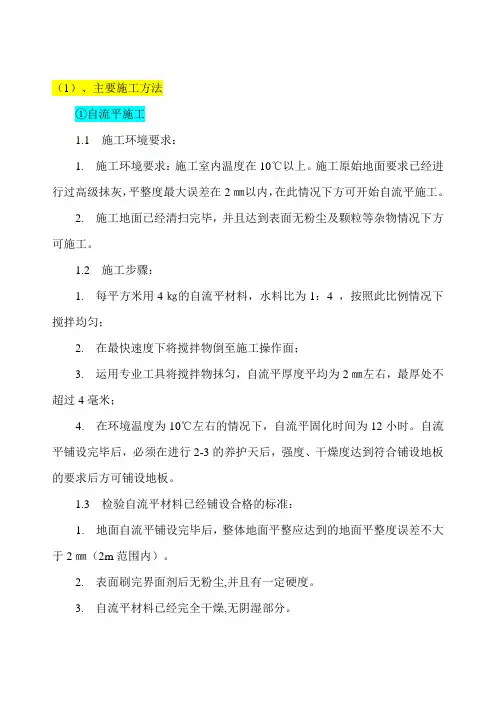 （1）、主要施工方法

①自流平施工

1.1 施工环境要求：

1. 施工环境要求：施工室内温度在 10℃以上。施工原始地面要求已经进行过高级抹灰，平整度最大误差在 2 ㎜以内，在此情况下方可开始自流平施工。

2. 施工地面已经清扫完毕，并且达到表面无粉尘及颗粒等杂物情况下方可施工。

1.2 施工步骤：

1. 每平方米用 4 kg的自流平材料，水料比为 1：4 ，按照此比例情况下搅拌均匀；

2. 在最快速度下将搅拌物倒至施工操作面；

3. 运用专业工具将搅拌物抹匀，自流平厚度平均为 2 ㎜左右，最厚处不超过 4 毫米；

4. 在环境温度为 10℃左右的情况下，自流平固化时间为 12 小时。自流平铺设完毕后，必须在进行 2-3 的养护天后，强度、干燥度达到符合铺设地板的要求后方可铺设地板。

1.3 检验自流平材料已经铺设合格的标准：

1. 地面自流平铺设完毕后，整体地面平整应达到的地面平整度误差不大于 2 ㎜（2m 范围内）。

2. 表面刷完界面剂后无粉尘,并且有一定硬度。

3. 自流平材料已经完全干燥,无阴湿部分。